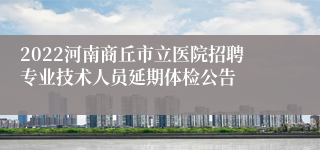 2022河南商丘市立医院招聘专业技术人员延期体检公告